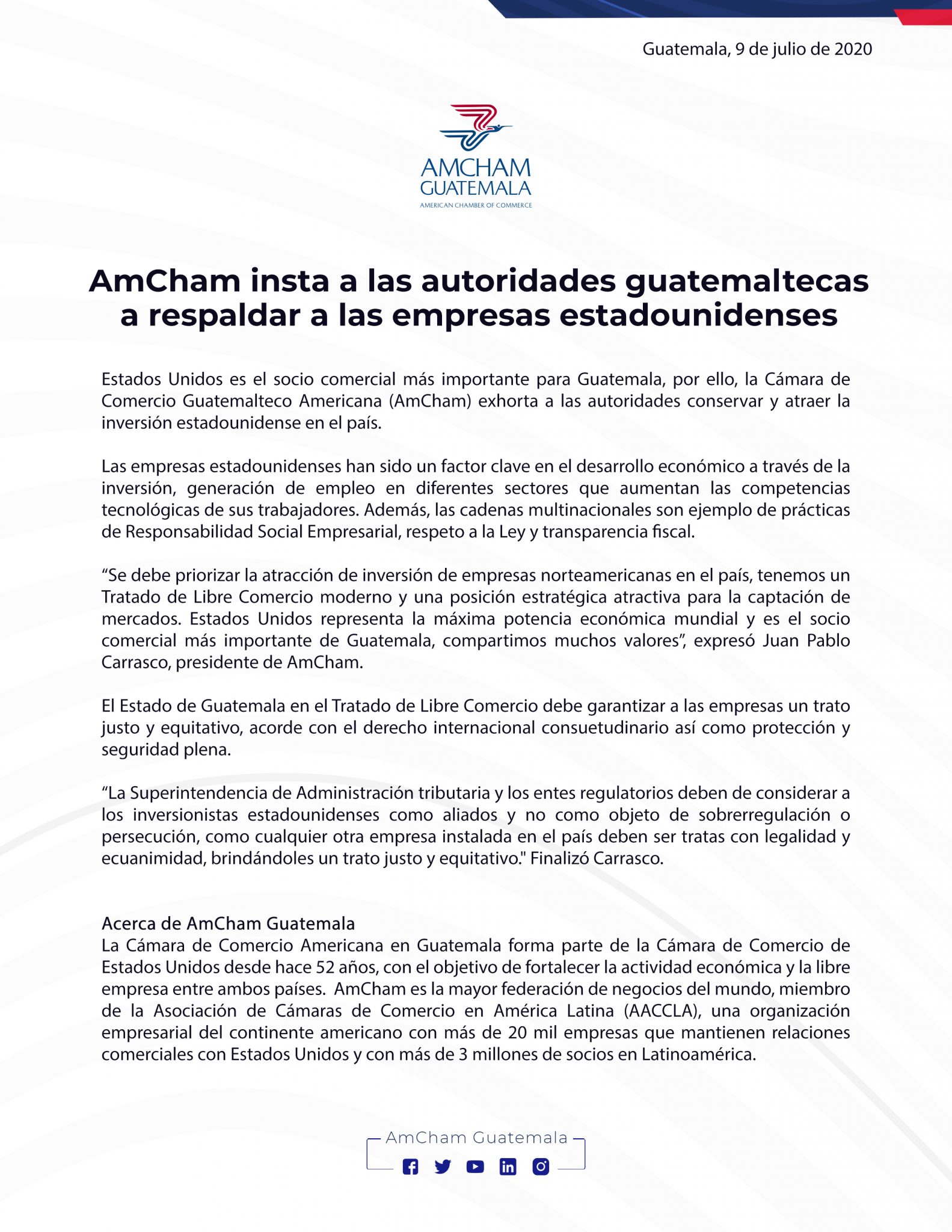 Guatemala, 9 de julio de 2020

AMCHAM
GUATEMALA
AMERICAN CHAMBER OF COMMERCE

AmCham insta a las autoridades guatemaltecas a respaldar a las empresas estadounidenses

Estados Unidos es el socio comercial más importante para Guatemala, por ello, la Cámara de Comercio Guatemalteco Americana (AmCham) exhorta a las autoridades conservar y atraer la inversión estadounidense en el país.

Las empresas estadounidenses han sido un factor clave en el desarrollo económico a través de la inversión, generación de empleo en diferentes sectores que aumentan las competencias tecnológicas de sus trabajadores. Además, las cadenas multinacionales son ejemplo de prácticas de Responsabilidad Social Empresarial, respeto a la Ley y transparencia fiscal.

“Se debe priorizar la atracción de inversión de empresas norteamericanas en el país, tenemos un Tratado de Libre Comercio moderno y una posición estratégica atractiva para la captación de mercados. Estados Unidos representa la máxima potencia económica mundial y es el socio comercial más importante de Guatemala, compartimos muchos valores”, expresó Juan Pablo Carrasco, presidente de AmCham.

El Estado de Guatemala en el Tratado de Libre Comercio debe garantizar a las empresas un trato justo y equitativo, acorde con el derecho internacional consuetudinario así como protección y seguridad plena.

“La Superintendencia de Administración tributaria y los entes regulatorios deben de considerar a los inversionistas estadounidenses como aliados y no como objeto de sobrerregulación o persecución, como cualquier otra empresa instalada en el país deben ser tratas con legalidad y ecuanimidad, brindándoles un trato justo y equitativo." Finalizó Carrasco.

Acerca de AmCham Guatemala
La Cámara de Comercio Americana en Guatemala forma parte de la Cámara de Comercio de Estados Unidos desde hace 52 años, con el objetivo de fortalecer la actividad económica y la libre empresa entre ambos países. AmCham es la mayor federación de negocios del mundo, miembro de la Asociación de Cámaras de Comercio en América Latina (AACCLA), una organización empresarial del continente americano con más de 20 mil empresas que mantienen relaciones comerciales con Estados Unidos y con más de 3 millones de socios en Latinoamérica.

AmCham Guatemala